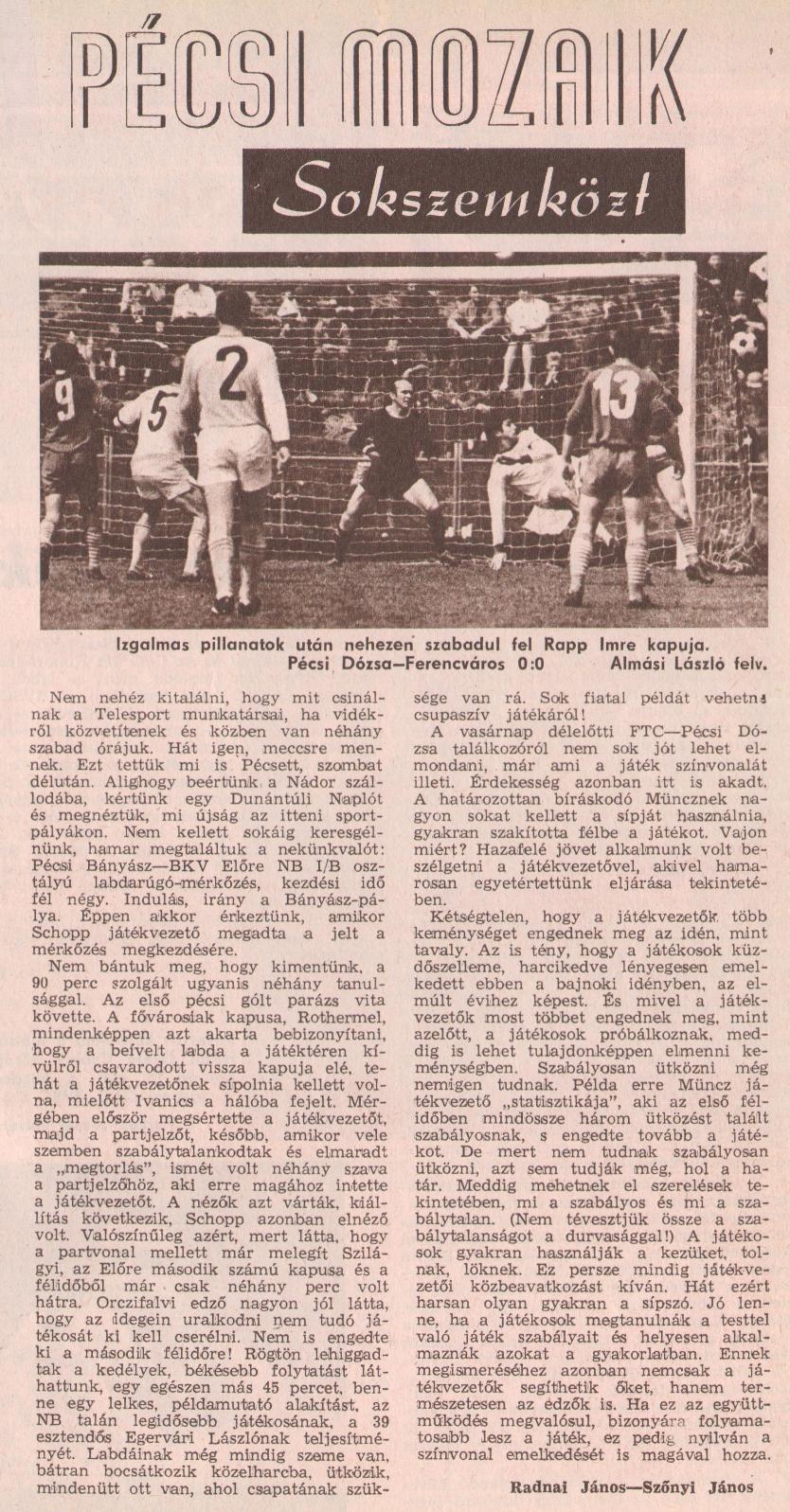 PÉCSI MOZAIK

Sokszemközt

9

5

2

13

Izgalmas pillanatok után nehezen szabadul fel Rapp Imre kapuja.
Pécsi Dózsa—Ferencváros 0:0 Almási László felv.

Nem nehéz kitalálni, hogy mit csinálnak a Telesport munkatársai, ha vidékről közvetítenek és közben van néhány szabad órájuk. Hát igen, meccsre mennek. Ezt tettük mi is Pécsett, szombat délután. Alighogy beértünk a Nádor szállodába, kértünk egy Dunántúli Naplót és megnéztük, mi újság az itteni sportpályákon. Nem kellett sokáig keresgélnünk, hamar megtaláltuk a nekünkvalót: Pécsi Bányász—BKV Előre NB I/B osztályú labdarúgó-mérkőzés, kezdési idő fél négy. Indulás, irány a Bányász-pálya. Éppen akkor érkeztünk, amikor Schopp játékvezető megadta a jelt a mérkőzés megkezdésére.

Nem bántuk meg, hogy kimentünk, a 90 perc szolgált ugyanis néhány tanulsággal. Az első pécsi gólt parázs vita követte. A fővárosiak kapusa, Rothermel, mindenképpen azt akarta bebizonyítani, hogy a beívelt labda a játéktéren kívülről csavarodott vissza kapuja elé, tehát a játékvezetőnek sípolnia kellett volna, mielőtt Ivanics a hálóba fejelt. Mérgében először megsértette a játékvezetőt, majd a partjelzőt, később, amikor vele szemben szabálytalankodtak és elmaradt a „megtorlás", ismét volt néhány szava a partjelzőhöz, aki erre magához intette a játékvezetőt. A nézők azt várták, kiállítás következik, Schopp azonban elnéző volt. Valószínűleg azért, mert látta, hogy a partvonal mellett már melegít Szilágyi, az Előre második számú kapusa és a félidőből már csak néhány perc volt hátra. Orczifalvi edző nagyon jól látta, hogy az idegein uralkodni nem tudó játékosát ki kell cserélni. Nem is engedte ki a második félidőre! Rögtön lehiggadtak a kedélyek, békésebb folytatást láthattunk, egy egészen más 45 percet, benne egy lelkes, példamutató alakítást, az NB talán legidősebb játékosának, a 39 esztendős Egervári Lászlónak teljesítményét. Labdáinak még mindig szeme van, bátran bocsátkozik közelharcba, ütközik, mindenütt ott van, ahol csapatának szüksége van rá. Sok fiatal példát vehetne csupaszív játékáról!

A vasárnap délelőtti FTC—Pécsi Dózsa találkozóról nem sok jót lehet elmondani, már ami a játék színvonalát illeti. Érdekesség azonban itt is akadt. A határozottan bíráskodó Müncznek nagyon sokat kellett a sípját használnia, gyakran szakította félbe a játékot. Vajon miért? Hazafelé jövet alkalmunk volt beszélgetni a játékvezetővel, akivel hamarosan egyetértettünk eljárása tekintetében.

Kétségtelen, hogy a játékvezetők több keménységet engednek meg az idén, mint tavaly. Az is tény, hogy a játékosok küzdőszelleme, harcikedve lényegesen emelkedett ebben a bajnoki idényben, az elmúlt évihez képest. És mivel a játékvezetők most többet engednek meg, mint azelőtt, a játékosok próbálkoznak, meddig is lehet tulajdonképpen elmenni keménységben. Szabályosan ütközni még nemigen tudnak. Példa erre Müncz játékvezető „statisztikája", aki az első félidőben mindössze három ütközést talált szabályosnak, s engedte tovább a játékot. De mert nem tudnak szabályosan ütközni, azt sem tudják még, hol a határ. Meddig mehetnek el szerelések tekintetében, mi a szabályos és mi a szabálytalan. (Nem tévesztjük össze a szabálytalanságot a durvasággal!) A játékosok gyakran használják a kezüket, tolnak, löknek. Ez persze mindig játékvezetői közbeavatkozást kíván. Hát ezért harsan olyan gyakran a sípszó. Jó lenne, ha a játékosok megtanulnák a testtel való játék szabályait és helyesen alkalmaznák azokat a gyakorlatban. Ennek megismeréséhez azonban nemcsak a játékvezetők segíthetik őket, hanem természetesen az edzők is. Ha ez az együttműködés megvalósul, bizonyára folyamatosabb lesz a játék, ez pedig nyilván a színvonal emelkedését is magával hozza.

Radnai János—Szőnyi János